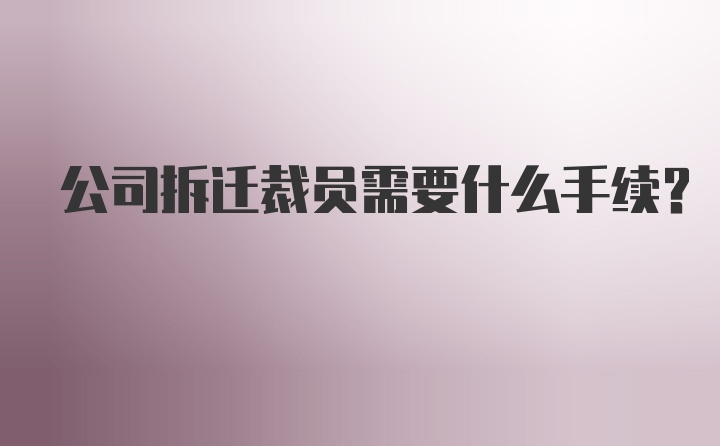 公司拆迁裁员需要什么手续?